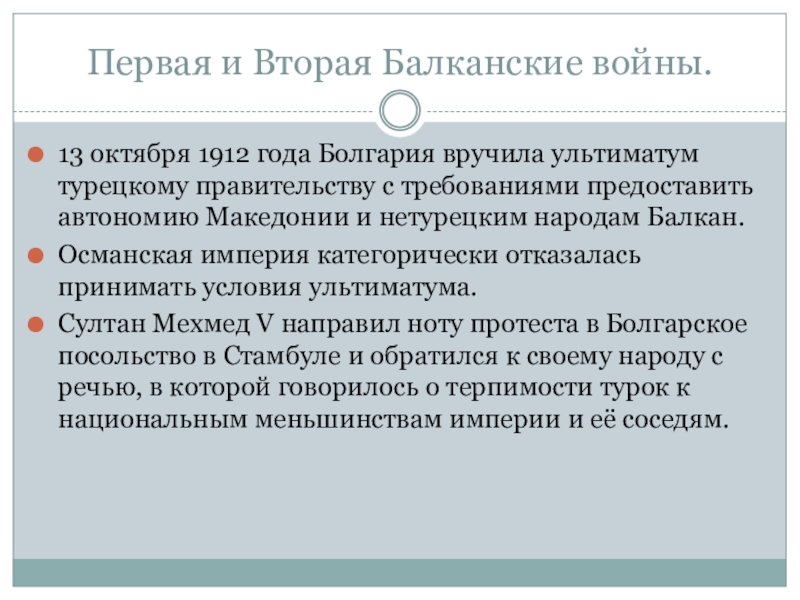 Первая и Вторая Балканские войны.

13 октября 1912 года Болгария вручила ультиматум турецкому правительству с требованиями предоставить автономию Македонии и нетурецким народам Балкан.

Османская империя категорически отказалась принимать условия ультиматума.

Султан Мехмед V направил ноту протеста в Болгарское посольство в Стамбуле и обратился к своему народу с речью, в которой говорилось о терпимости турок к национальным меньшинствам империи и её соседям.